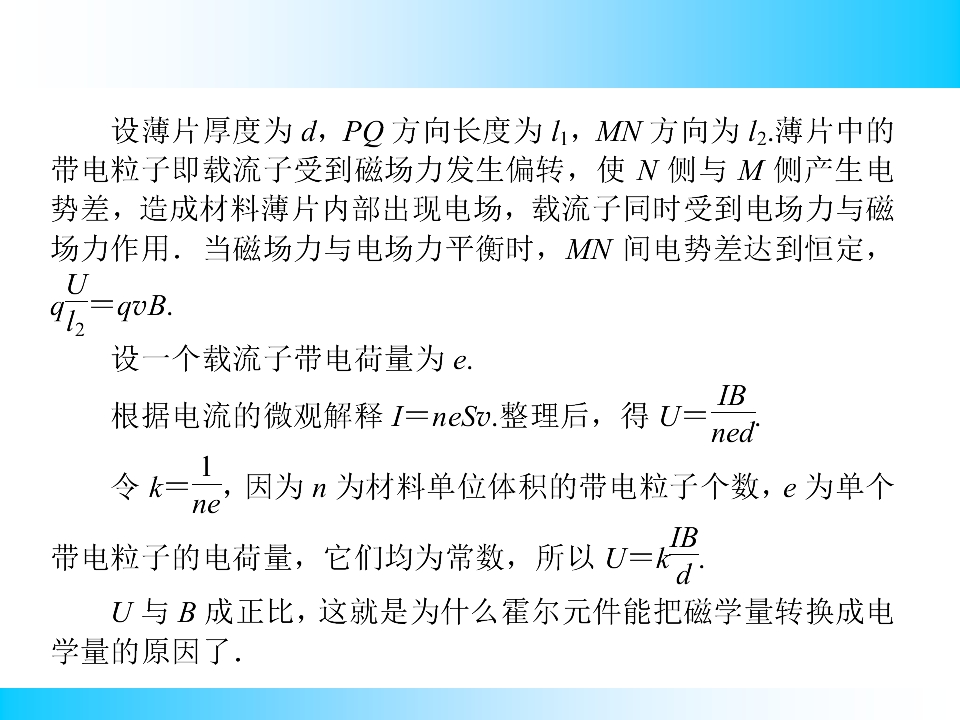 设薄片厚度为$d$，$PQ$方向长度为$l_1$，$MN$方向为$l_2$.薄片中的带电粒子即载流子受到磁场力发生偏转，使$N$侧与$M$侧产生电势差，造成材料薄片内部出现电场，载流子同时受到电场力与磁场力作用．当磁场力与电场力平衡时，$MN$间电势差达到恒定，$q\frac{U}{l_2}=qvB$.

设一个载流子带电荷量为$e$.

根据电流的微观解释$I=neSv$.整理后，得$U=\frac{IB}{ned}$.

令$k=\frac{1}{ne}$，因为$n$为材料单位体积的带电粒子个数，$e$为单个带电粒子的电荷量，它们均为常数，所以$U=k\frac{IB}{d}$.

$U$与$B$成正比，这就是为什么霍尔元件能把磁学量转换成电学量的原因了．